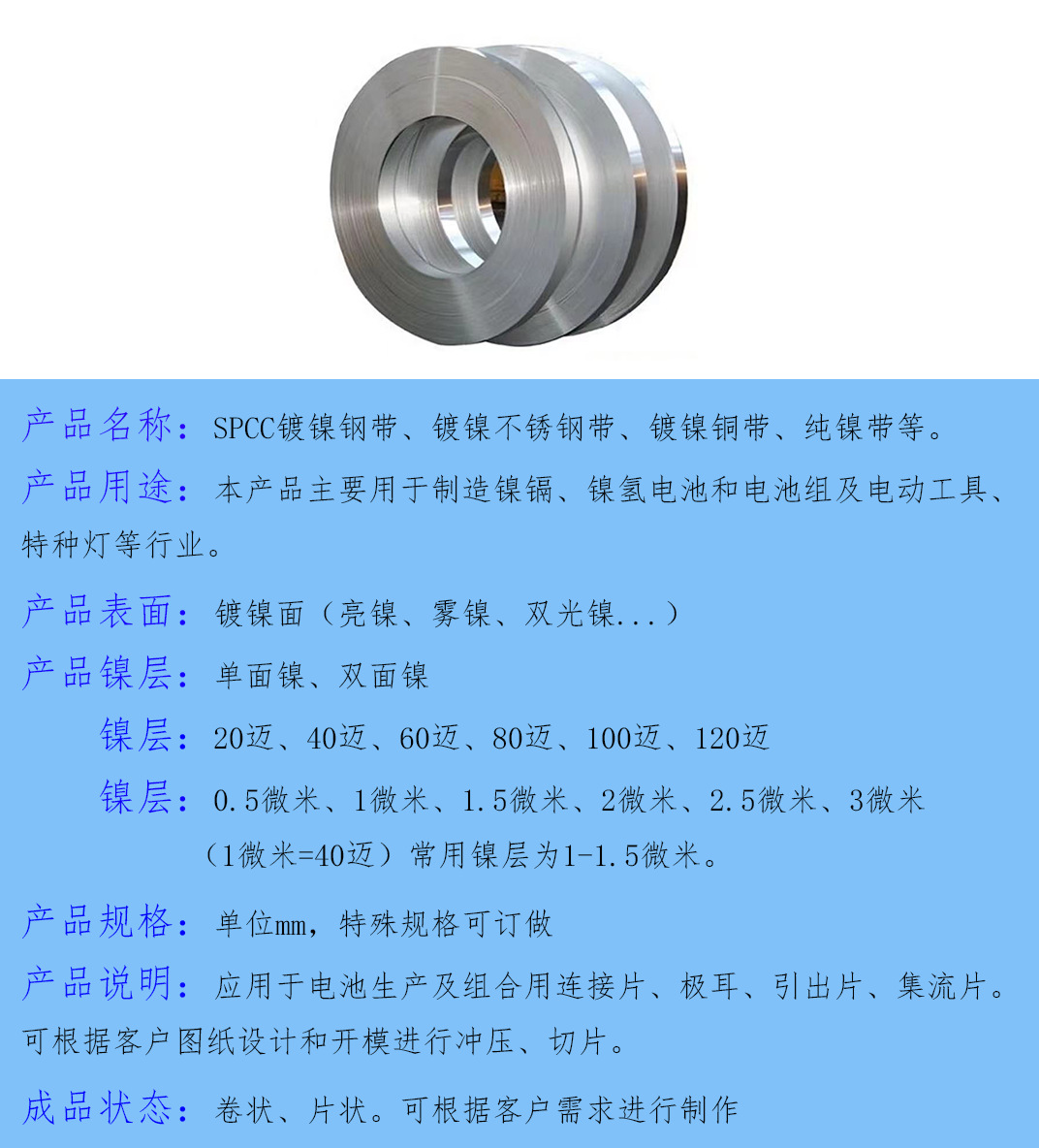 产品名称：SPCC镀镍钢带、镀镍不锈钢带、镀镍铜带、纯镍带等。

产品用途：本产品主要用于制造镍镉、镍氢电池和电池组及电动工具、特种灯等行业。

产品表面：镀镍面（亮镍、雾镍、双光镍...）

产品镍层：单面镍、双面镍

镍层：20迈、40迈、60迈、80迈、100迈、120迈

镍层：0.5微米、1微米、1.5微米、2微米、2.5微米、3微米
（1微米=40迈）常用镍层为1-1.5微米。

产品规格：单位mm，特殊规格可订做

产品说明：应用于电池生产及组合用连接片、极耳、引出片、集流片。可根据客户图纸设计和开模进行冲压、切片。

成品状态：卷状、片状。可根据客户需求进行制作